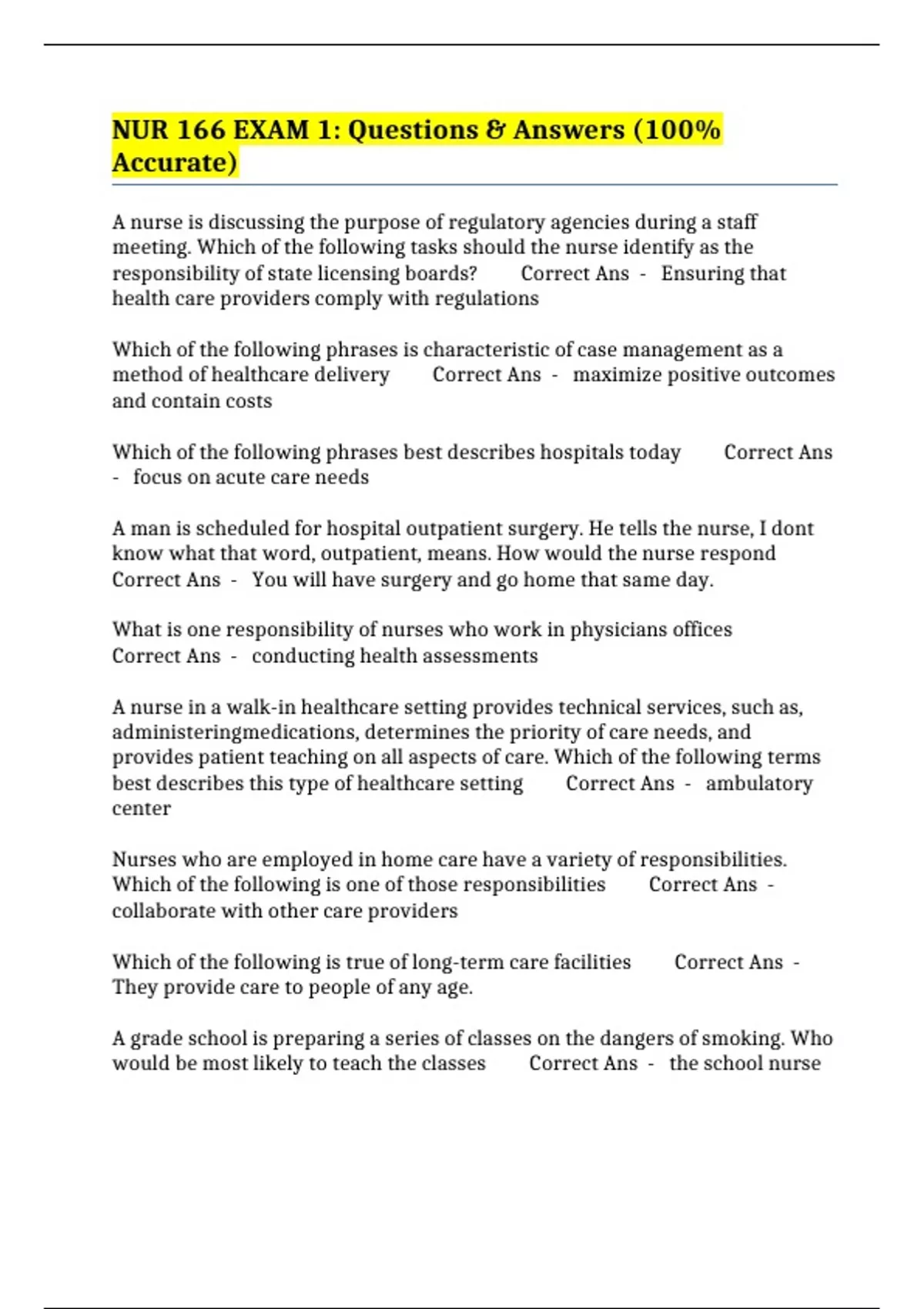 NUR 166 EXAM 1: Questions & Answers (100% Accurate)

A nurse is discussing the purpose of regulatory agencies during a staff meeting. Which of the following tasks should the nurse identify as the responsibility of state licensing boards? Correct Ans - Ensuring that health care providers comply with regulations

Which of the following phrases is characteristic of case management as a method of healthcare delivery Correct Ans - maximize positive outcomes and contain costs

Which of the following phrases best describes hospitals today Correct Ans - focus on acute care needs

A man is scheduled for hospital outpatient surgery. He tells the nurse, I dont know what that word, outpatient, means. How would the nurse respond Correct Ans - You will have surgery and go home that same day.

What is one responsibility of nurses who work in physicians offices Correct Ans - conducting health assessments

A nurse in a walk-in healthcare setting provides technical services, such as, administeringmedications, determines the priority of care needs, and provides patient teaching on all aspects of care. Which of the following terms best describes this type of healthcare setting Correct Ans - ambulatory center

Nurses who are employed in home care have a variety of responsibilities. Which of the following is one of those responsibilities Correct Ans - collaborate with other care providers

Which of the following is true of long-term care facilities Correct Ans - They provide care to people of any age.

A grade school is preparing a series of classes on the dangers of smoking. Who would be most likely to teach the classes Correct Ans - the school nurse